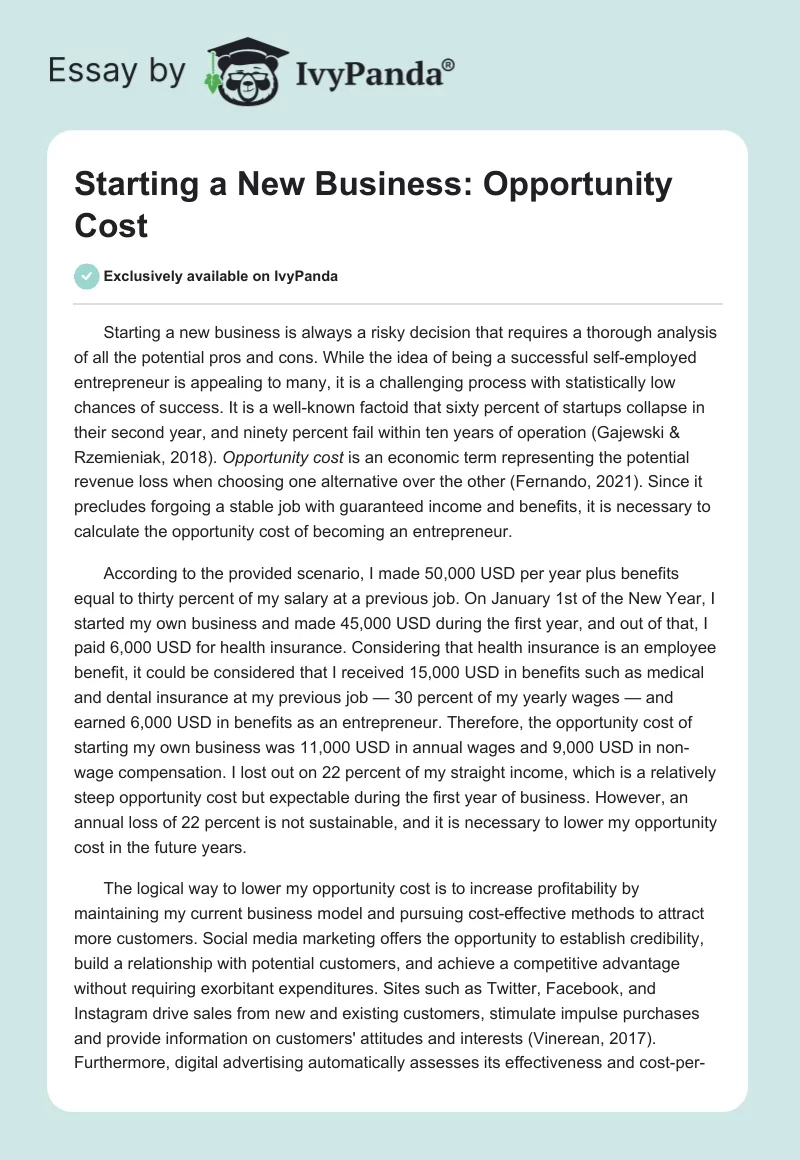 Essay by IvyPanda®

Starting a New Business: Opportunity Cost

Exclusively available on IvyPanda

Starting a new business is always a risky decision that requires a thorough analysis of all the potential pros and cons. While the idea of being a successful self-employed entrepreneur is appealing to many, it is a challenging process with statistically low chances of success. It is a well-known factoid that sixty percent of startups collapse in their second year, and ninety percent fail within ten years of operation (Gajewski & Rzemieniak, 2018). Opportunity cost is an economic term representing the potential revenue loss when choosing one alternative over the other (Fernando, 2021). Since it precludes forgoing a stable job with guaranteed income and benefits, it is necessary to calculate the opportunity cost of becoming an entrepreneur.

According to the provided scenario, I made 50,000 USD per year plus benefits equal to thirty percent of my salary at a previous job. On January 1st of the New Year, I started my own business and made 45,000 USD during the first year, and out of that, I paid 6,000 USD for health insurance. Considering that health insurance is an employee benefit, it could be considered that I received 15,000 USD in benefits such as medical and dental insurance at my previous job — 30 percent of my yearly wages — and earned 6,000 USD in benefits as an entrepreneur. Therefore, the opportunity cost of starting my own business was 11,000 USD in annual wages and 9,000 USD in non-wage compensation. I lost out on 22 percent of my straight income, which is a relatively steep opportunity cost but expectable during the first year of business. However, an annual loss of 22 percent is not sustainable, and it is necessary to lower my opportunity cost in the future years.

The logical way to lower my opportunity cost is to increase profitability by maintaining my current business model and pursuing cost-effective methods to attract more customers. Social media marketing offers the opportunity to establish credibility, build a relationship with potential customers, and achieve a competitive advantage without requiring exorbitant expenditures. Sites such as Twitter, Facebook, and Instagram drive sales from new and existing customers, stimulate impulse purchases and provide information on customers' attitudes and interests (Vinerean, 2017). Furthermore, digital advertising automatically assesses its effectiveness and cost-per-